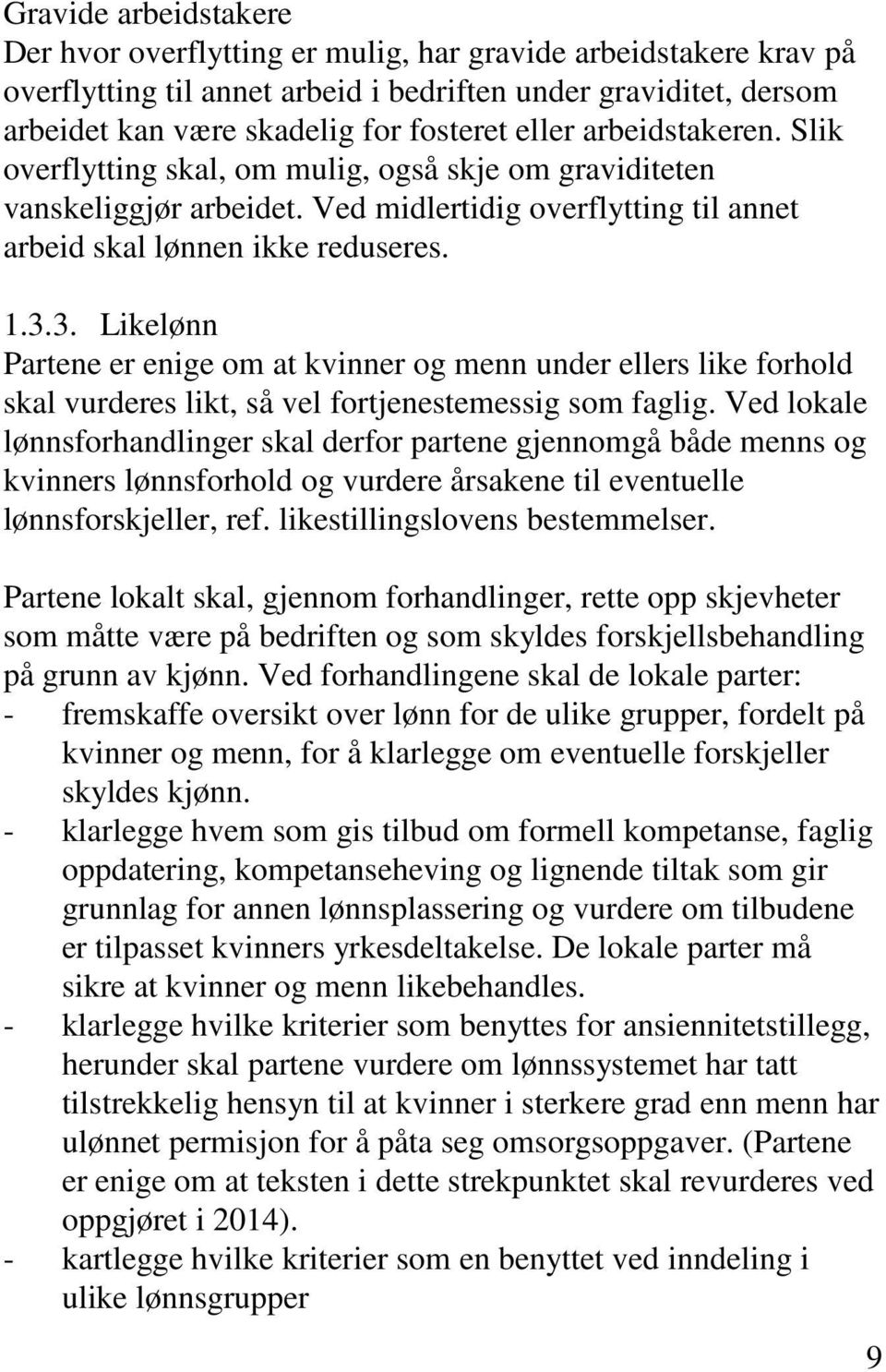 Gravide arbeidstakere
Der hvor overflytting er mulig, har gravide arbeidstakere krav på overflytting til annet arbeid i bedriften under graviditet, dersom arbeidet kan være skadelig for fosteret eller arbeidstakeren. Slik overflytting skal, om mulig, også skje om graviditeten vanskeliggjør arbeidet. Ved midlertidig overflytting til annet arbeid skal lønnen ikke reduseres.

1.3.3. Likelønn
Partene er enige om at kvinner og menn under ellers like forhold skal vurderes likt, så vel fortjenestemessig som faglig. Ved lokale lønnsforhandlinger skal derfor partene gjennomgå både menns og kvinners lønnsforhold og vurdere årsakene til eventuelle lønnsforskjeller, ref. likestillingslovens bestemmelser.

Partene lokalt skal, gjennom forhandlinger, rette opp skjevheter som måtte være på bedriften og som skyldes forskjellsbehandling på grunn av kjønn. Ved forhandlingene skal de lokale parter:
- fremskaffe oversikt over lønn for de ulike grupper, fordelt på kvinner og menn, for å klarlegge om eventuelle forskjeller skyldes kjønn.
- klarlegge hvem som gis tilbud om formell kompetanse, faglig oppdatering, kompetanseheving og lignende tiltak som gir grunnlag for annen lønnsplassering og vurdere om tilbudene er tilpasset kvinners yrkesdeltakelse. De lokale parter må sikre at kvinner og menn likebehandles.
- klarlegge hvilke kriterier som benyttes for ansiennitetstillegg, herunder skal partene vurdere om lønnssystemet har tatt tilstrekkelig hensyn til at kvinner i sterkere grad enn menn har ulønnet permisjon for å påta seg omsorgsoppgaver. (Partene er enige om at teksten i dette strekpunktet skal revurderes ved oppgjøret i 2014).
- kartlegge hvilke kriterier som en benyttet ved inndeling i ulike lønnsgrupper

9